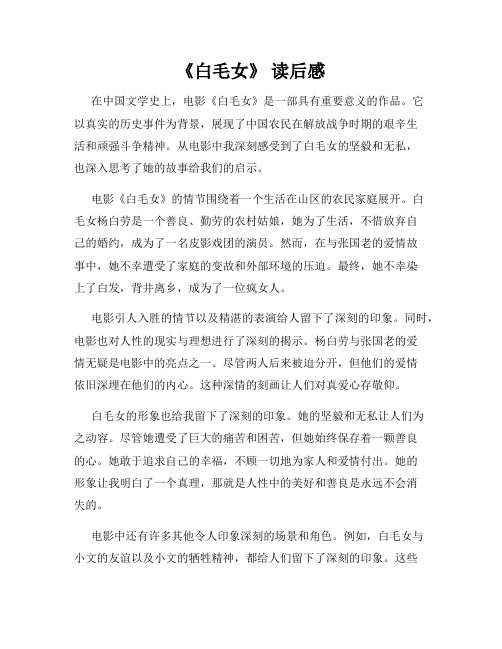 《白毛女》 读后感

在中国文学史上，电影《白毛女》是一部具有重要意义的作品。它以真实的历史事件为背景，展现了中国农民在解放战争时期的艰辛生活和顽强斗争精神。从电影中我深刻感受到了白毛女的坚毅和无私，也深入思考了她的故事给我们的启示。

电影《白毛女》的情节围绕着一个生活在山区的农民家庭展开。白毛女杨白劳是一个善良、勤劳的农村姑娘，她为了生活，不惜放弃自己的婚约，成为了一名皮影戏团的演员。然而，在与张国老的爱情故事中，她不幸遭受了家庭的变故和外部环境的压迫。最终，她不幸染上了白发，背井离乡，成为了一位疯女人。

电影引人入胜的情节以及精湛的表演给人留下了深刻的印象。同时，电影也对人性的现实与理想进行了深刻的揭示。杨白劳与张国老的爱情无疑是电影中的亮点之一。尽管两人后来被迫分开，但他们的爱情依旧深埋在他们的内心。这种深情的刻画让人们对真爱心存敬仰。

白毛女的形象也给我留下了深刻的印象。她的坚毅和无私让人们为之动容。尽管她遭受了巨大的痛苦和困苦，但她始终保存着一颗善良的心。她敢于追求自己的幸福，不顾一切地为家人和爱情付出。她的形象让我明白了一个真理，那就是人性中的美好和善良是永远不会消失的。

电影中还有许多其他令人印象深刻的场景和角色。例如，白毛女与小文的友谊以及小文的牺牲精神，都给人们留下了深刻的印象。这些